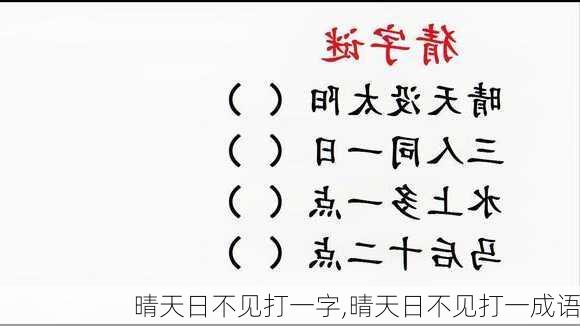 猜字谜

晴天没太阳（ ）

三人同一日（ ）

水上多一点（ ）

马后十二点（ ）

晴天日不见打一字,晴天日不见打一成语